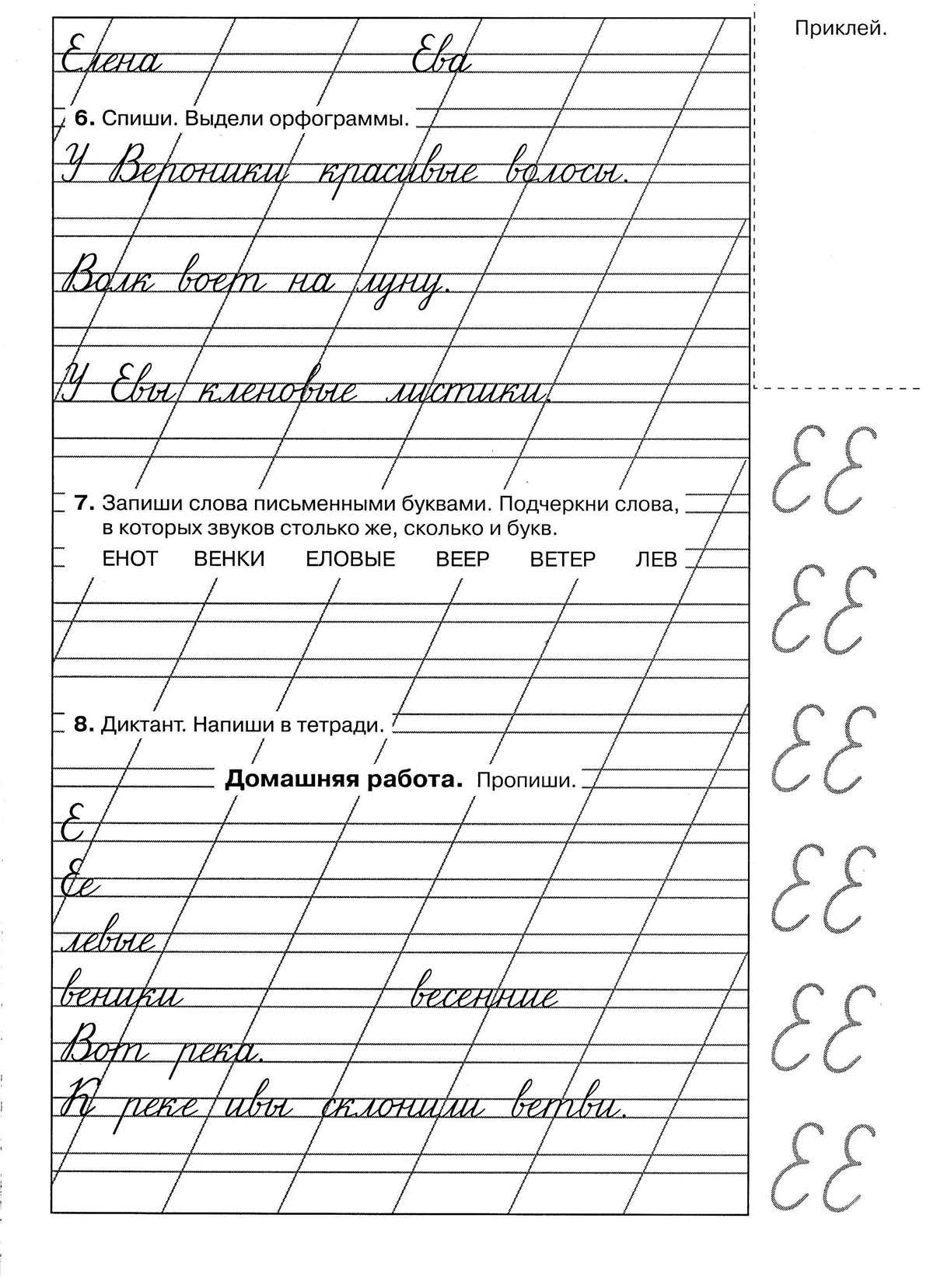 Приклей.

Елена Ева

6. Спиши. Выдели орфограммы.

У Вероники красивые волосы.

Волк воет на луну.

У Евы кленовые листики.

7. Запиши слова письменными буквами. Подчеркни слова, в которых звуков столько же, сколько и букв.

ЕНОТ ВЕНКИ ЕЛОВЫЕ ВЕЕР ВЕТЕР ЛЕВ

8. Диктант. Напиши в тетради.

Домашняя работа. Пропиши.

Е

Ее

левые

веники весенние

Вот река.

К реке ивы склонили ветви.

Е Е
Е Е
Е Е
Е Е
Е Е
Е Е